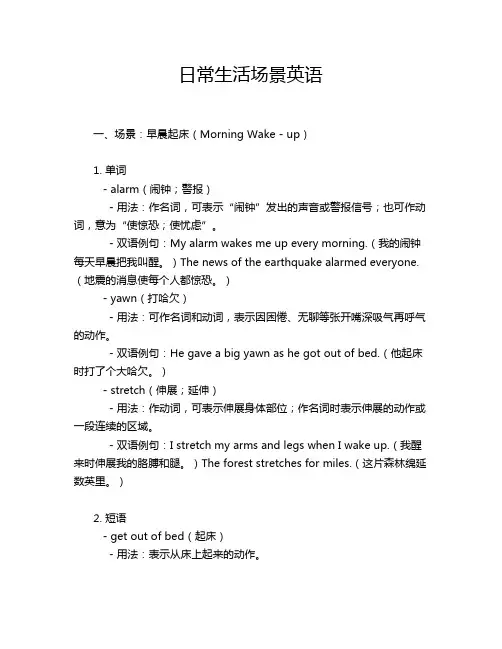 日常生活场景英语

一、场景：早晨起床（Morning Wake - up）

1. 单词

- alarm（闹钟；警报）

- 用法：作名词，可表示“闹钟”发出的声音或警报信号；也可作动词，意为“使惊恐；使忧虑”。

- 双语例句：My alarm wakes me up every morning.（我的闹钟每天早晨把我叫醒。）The news of the earthquake alarmed everyone.（地震的消息使每个人都惊恐。）

- yawn（打哈欠）

- 用法：可作名词和动词，表示因困倦、无聊等张开嘴深吸气再呼气的动作。

- 双语例句：He gave a big yawn as he got out of bed.（他起床时打了个大哈欠。）

- stretch（伸展；延伸）

- 用法：作动词，可表示伸展身体部位；作名词时表示伸展的动作或一段连续的区域。

- 双语例句：I stretch my arms and legs when I wake up.（我醒来时伸展我的胳膊和腿。）The forest stretches for miles.（这片森林绵延数英里。）

2. 短语

- get out of bed（起床）

- 用法：表示从床上起来的动作。